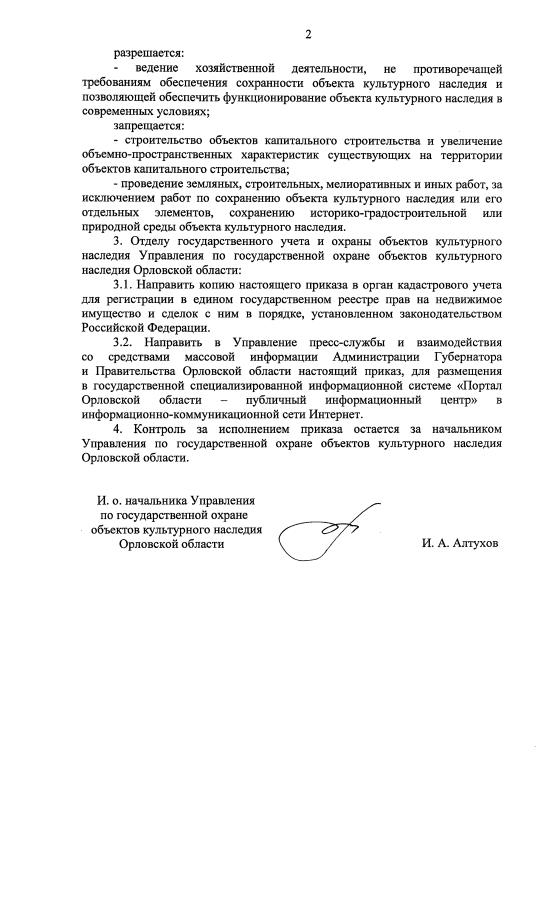 2

разрешается:

- ведение хозяйственной деятельности, не противоречащей требованиям обеспечения сохранности объекта культурного наследия и позволяющей обеспечить функционирование объекта культурного наследия в современных условиях;

запрещается:

- строительство объектов капитального строительства и увеличение объемно-пространственных характеристик существующих на территории объектов капитального строительства;

- проведение земляных, строительных, мелиоративных и иных работ, за исключением работ по сохранению объекта культурного наследия или его отдельных элементов, сохранению историко-градостроительной или природной среды объекта культурного наследия.

3. Отделу государственного учета и охраны объектов культурного наследия Управления по государственной охране объектов культурного наследия Орловской области:

3.1. Направить копию настоящего приказа в орган кадастрового учета для регистрации в едином государственном реестре прав на недвижимое имущество и сделок с ним в порядке, установленном законодательством Российской Федерации.

3.2. Направить в Управление пресс-службы и взаимодействия со средствами массовой информации Администрации Губернатора и Правительства Орловской области настоящий приказ, для размещения в государственной специализированной информационной системе «Портал Орловской области – публичный информационный центр» в информационно-коммуникационной сети Интернет.

4. Контроль за исполнением приказа остается за начальником Управления по государственной охране объектов культурного наследия Орловской области.

И. о. начальника Управления
по государственной охране
объектов культурного наследия
Орловской области

И. А. Алтухов